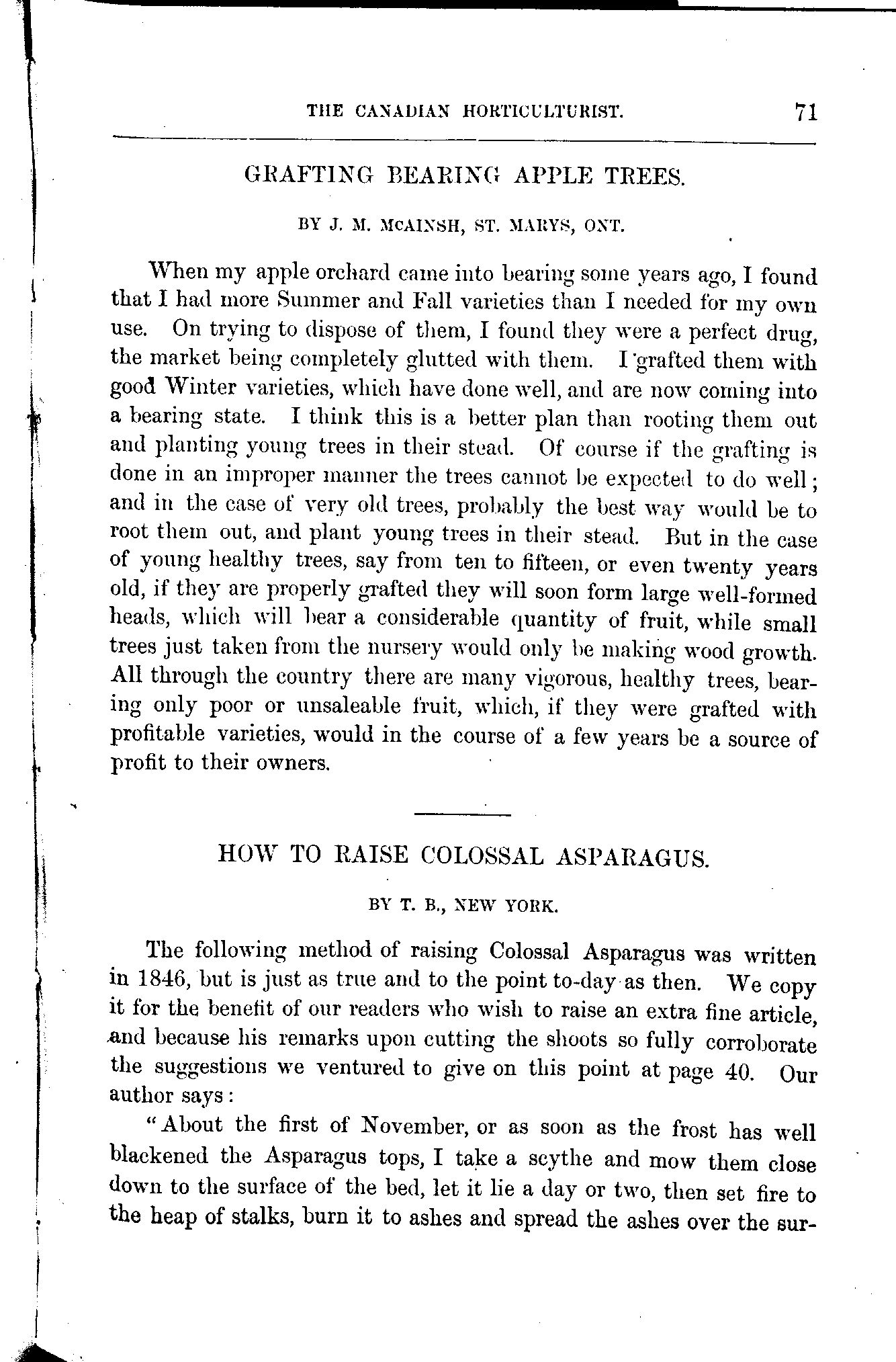 THE CANADIAN HORTICULTURIST. 71

GRAFTING BEARING APPLE TREES.

BY J. M. MCAINSH, ST. MARYS, ONT.

When my apple orchard came into bearing some years ago, I found that I had more Summer and Fall varieties than I needed for my own use. On trying to dispose of them, I found they were a perfect drug, the market being completely glutted with them. I grafted them with good Winter varieties, which have done well, and are now coming into a bearing state. I think this is a better plan than rooting them out and planting young trees in their stead. Of course if the grafting is done in an improper manner the trees cannot be expected to do well; and in the case of very old trees, probably the best way would be to root them out, and plant young trees in their stead. But in the case of young healthy trees, say from ten to fifteen, or even twenty years old, if they are properly grafted they will soon form large well-formed heads, which will bear a considerable quantity of fruit, while small trees just taken from the nursery would only be making wood growth. All through the country there are many vigorous, healthy trees, bearing only poor or unsaleable fruit, which, if they were grafted with profitable varieties, would in the course of a few years be a source of profit to their owners.

HOW TO RAISE COLOSSAL ASPARAGUS.

BY T. B., NEW YORK.

The following method of raising Colossal Asparagus was written in 1846, but is just as true and to the point to-day as then. We copy it for the benefit of our readers who wish to raise an extra fine article, and because his remarks upon cutting the shoots so fully corroborate the suggestions we ventured to give on this point at page 40. Our author says:

"About the first of November, or as soon as the frost has well blackened the Asparagus tops, I take a scythe and mow them close down to the surface of the bed, let it lie a day or two, then set fire to the heap of stalks, burn it to ashes and spread the ashes over the sur-